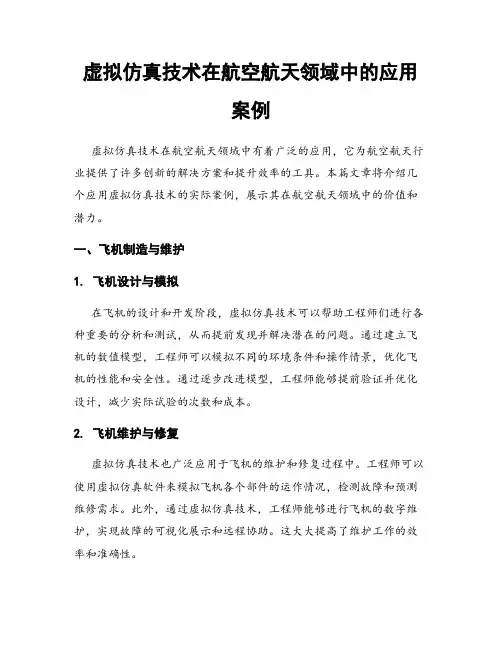 虚拟仿真技术在航空航天领域中的应用案例

虚拟仿真技术在航空航天领域中有着广泛的应用，它为航空航天行业提供了许多创新的解决方案和提升效率的工具。本篇文章将介绍几个应用虚拟仿真技术的实际案例，展示其在航空航天领域中的价值和潜力。

一、飞机制造与维护

1. 飞机设计与模拟

在飞机的设计和开发阶段，虚拟仿真技术可以帮助工程师们进行各种重要的分析和测试，从而提前发现并解决潜在的问题。通过建立飞机的数值模型，工程师可以模拟不同的环境条件和操作情景，优化飞机的性能和安全性。通过逐步改进模型，工程师能够提前验证并优化设计，减少实际试验的次数和成本。

2. 飞机维护与修复

虚拟仿真技术也广泛应用于飞机的维护和修复过程中。工程师可以使用虚拟仿真软件来模拟飞机各个部件的运作情况，检测故障和预测维修需求。此外，通过虚拟仿真技术，工程师能够进行飞机的数字维护，实现故障的可视化展示和远程协助。这大大提高了维护工作的效率和准确性。